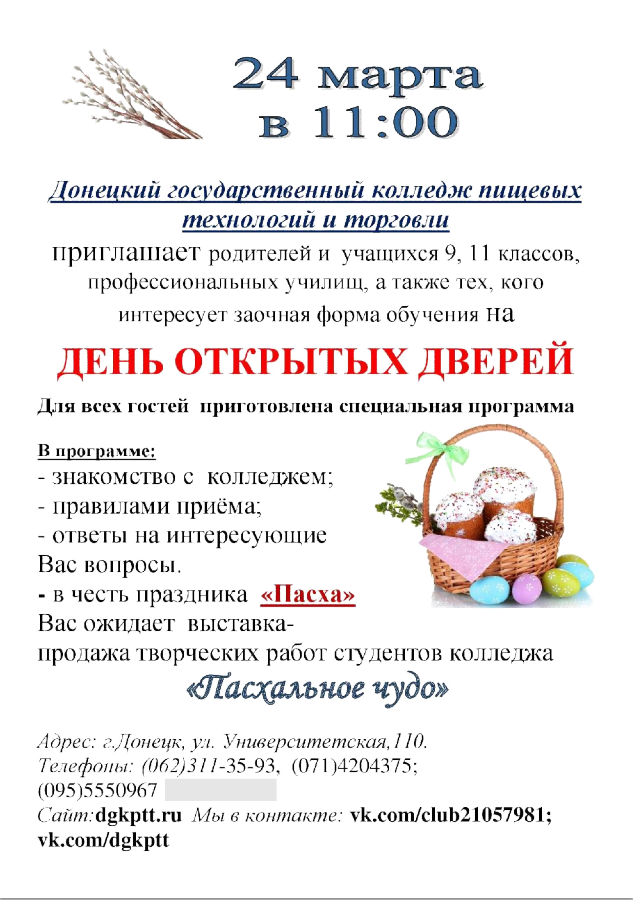 24 марта
в 11:00

Донецкий государственный колледж пищевых технологий и торговли

приглашает родителей и учащихся 9, 11 классов, профессиональных училищ, а также тех, кого интересует заочная форма обучения на

ДЕНЬ ОТКРЫТЫХ ДВЕРЕЙ

Для всех гостей приготовлена специальная программа

В программе:
- знакомство с колледжем;
- правилами приёма;
- ответы на интересующие Вас вопросы.
- в честь праздника «Пасха»
Вас ожидает выставка-продажа творческих работ студентов колледжа

«Пасхальное чудо»

Адрес: г.Донецк, ул. Университетская,110.
Телефоны: (062)311-35-93, (071)4204375;
(095)5550967
Сайт:dgkptt.ru Мы в контакте: vk.com/club21057981;
vk.com/dgkptt